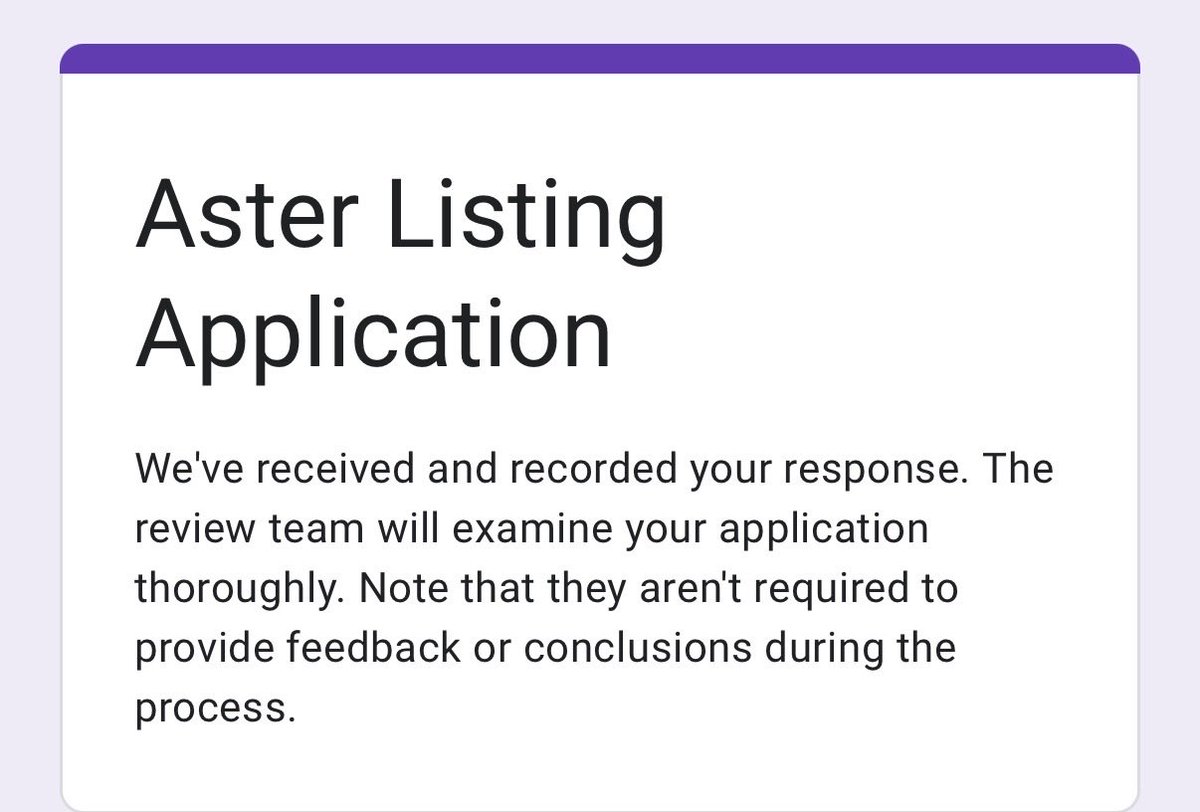 Aster Listing Application

We've received and recorded your response. The review team will examine your application thoroughly. Note that they aren't required to provide feedback or conclusions during the process.